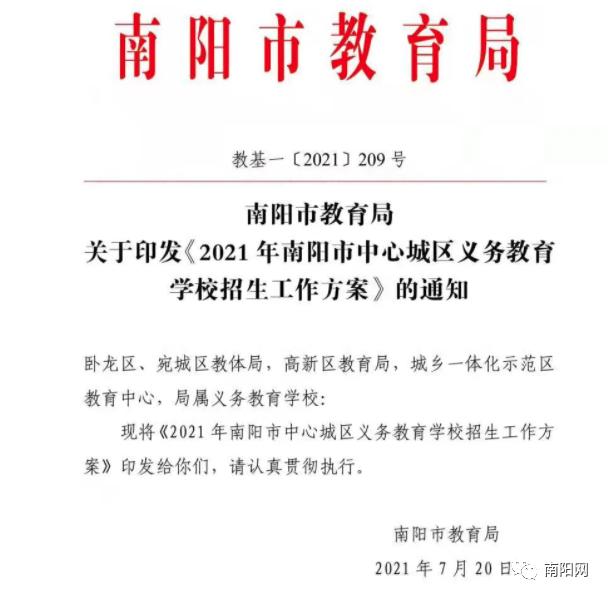 南阳市教育局

教基一〔2021〕209 号

南阳市教育局
关于印发《2021 年南阳市中心城区义务教育学校招生工作方案》的通知

卧龙区、宛城区教体局，高新区教育局，城乡一体化示范区教育中心，局属义务教育学校:

现将《2021 年南阳市中心城区义务教育学校招生工作方案》印发给你们，请认真贯彻执行。

南阳市教育局

2021 年 7 月 20 日

南阳网